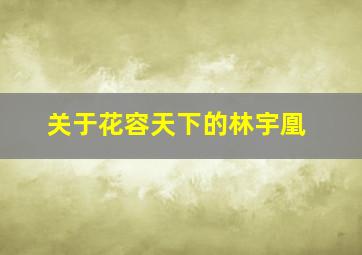 关于花容天下的林宇凰